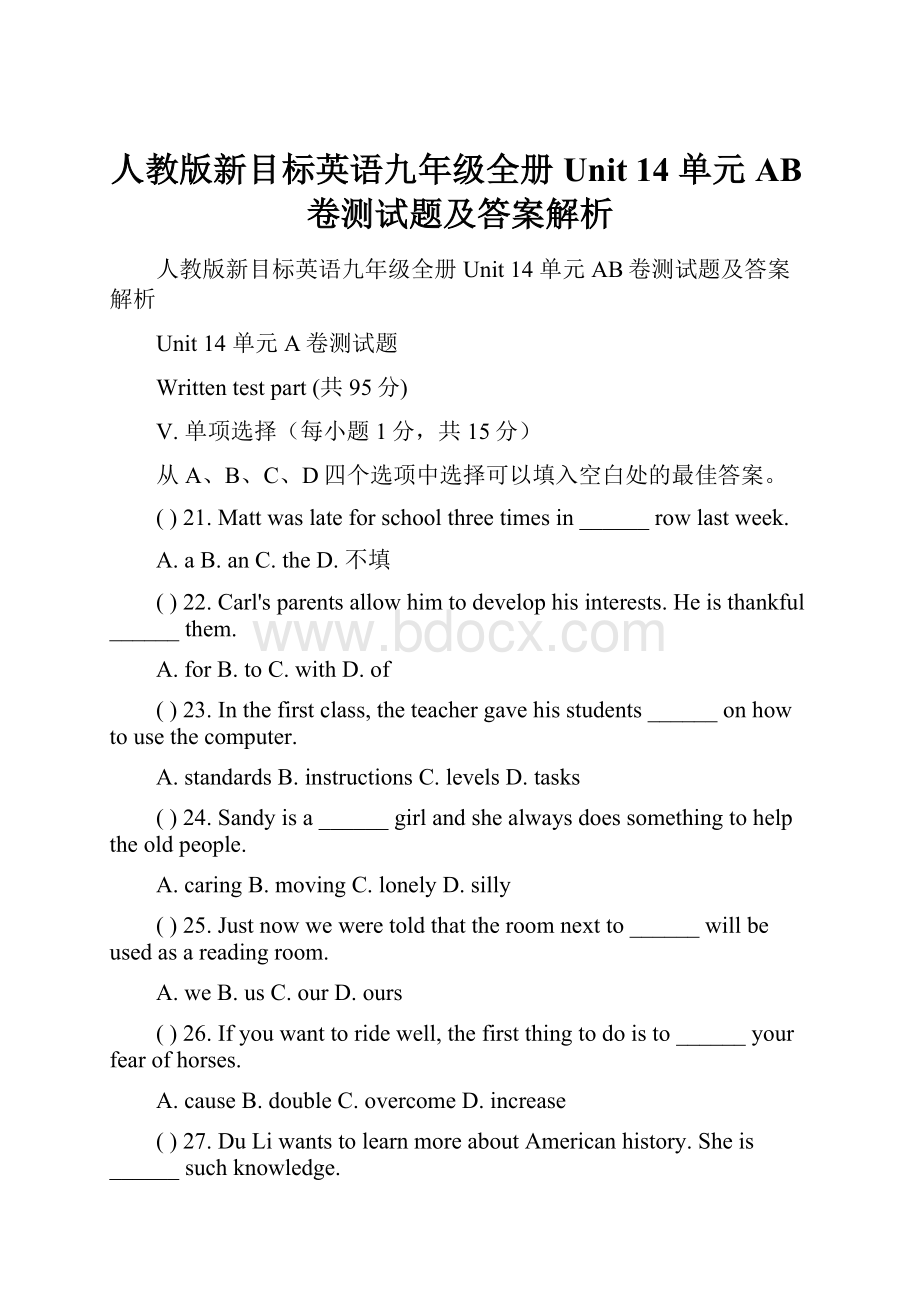 人教版新目标英语九年级全册 Unit 14 单元 AB 卷测试题及答案解析

人教版新目标英语九年级全册 Unit 14 单元 AB 卷测试题及答案解析

Unit 14 单元 A 卷测试题

Written test part (共 95 分)

V. 单项选择（每小题 1 分，共 15 分）

从 A、B、C、D 四个选项中选择可以填入空白处的最佳答案。

( ) 21. Matt was late for school three times in ______ row last week.

A. a B. an C. the D. 不填

( ) 22. Carl's parents allow him to develop his interests. He is thankful ______ them.

www.bdocx.com

A. for B. to C. with D. of

( ) 23. In the first class, the teacher gave his students ______ on how to use the computer.

A. standards B. instructions C. levels D. tasks

( ) 24. Sandy is a ______ girl and she always does something to help the old people.

A. caring B. moving C. lonely D. silly

( ) 25. Just now we were told that the room next to ______ will be used as a reading room.

A. we B. us C. our D. ours

( ) 26. If you want to ride well, the first thing to do is to ______ your fear of horses.

A. cause B. double C. overcome D. increase

( ) 27. Du Li wants to learn more about American history. She is ______ such knowledge.